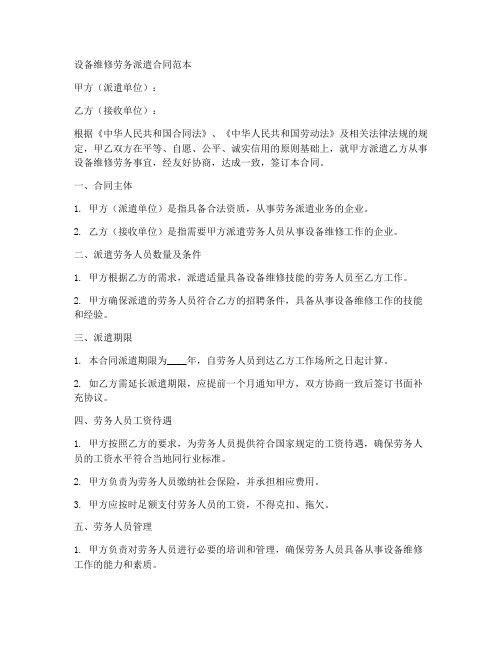 设备维修劳务派遣合同范本

甲方（派遣单位）：

乙方（接收单位）：

根据《中华人民共和国合同法》、《中华人民共和国劳动法》及相关法律法规的规定，甲乙双方在平等、自愿、公平、诚实信用的原则基础上，就甲方派遣乙方从事设备维修劳务事宜，经友好协商，达成一致，签订本合同。

一、合同主体

1. 甲方（派遣单位）是指具备合法资质，从事劳务派遣业务的企业。

2. 乙方（接收单位）是指需要甲方派遣劳务人员从事设备维修工作的企业。

二、派遣劳务人员数量及条件

1. 甲方根据乙方的需求，派遣适量具备设备维修技能的劳务人员至乙方工作。

2. 甲方确保派遣的劳务人员符合乙方的招聘条件，具备从事设备维修工作的技能和经验。

三、派遣期限

1. 本合同派遣期限为____年，自劳务人员到达乙方工作场所之日起计算。

2. 如乙方需延长派遣期限，应提前一个月通知甲方，双方协商一致后签订书面补充协议。

四、劳务人员工资待遇

1. 甲方按照乙方的要求，为劳务人员提供符合国家规定的工资待遇，确保劳务人员的工资水平符合当地同行业标准。

2. 甲方负责为劳务人员缴纳社会保险，并承担相应费用。

3. 甲方应按时足额支付劳务人员的工资，不得克扣、拖欠。

五、劳务人员管理

1. 甲方负责对劳务人员进行必要的培训和管理，确保劳务人员具备从事设备维修工作的能力和素质。